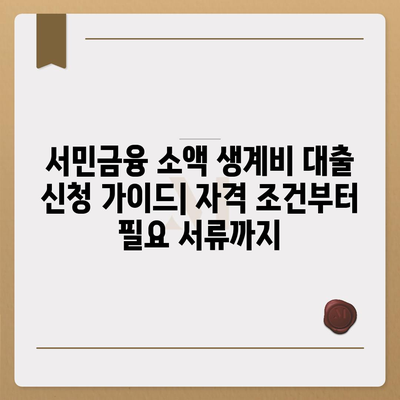 서민금융 소액 생계비 대출 신청 가이드| 자격 조건부터 필요 서류까지